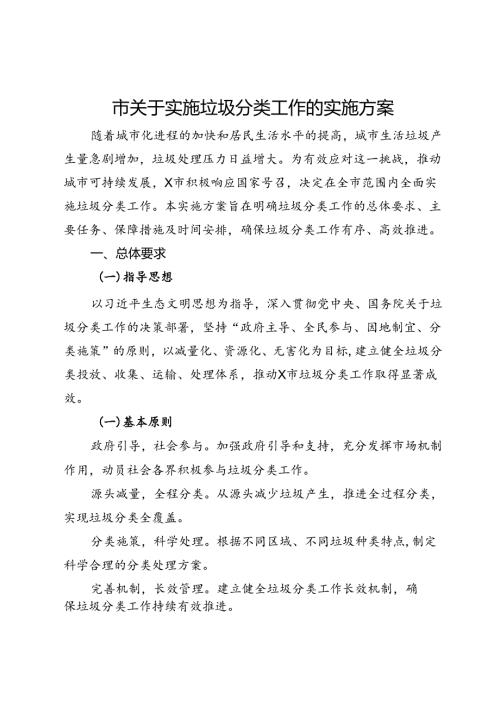 市关于实施垃圾分类工作的实施方案

随着城市化进程的加快和居民生活水平的提高，城市生活垃圾产生量急剧增加，垃圾处理压力日益增大。为有效应对这一挑战，推动城市可持续发展，X市积极响应国家号召，决定在全市范围内全面实施垃圾分类工作。本实施方案旨在明确垃圾分类工作的总体要求、主要任务、保障措施及时间安排，确保垃圾分类工作有序、高效推进。

一、总体要求

(一)指导思想

以习近平生态文明思想为指导，深入贯彻党中央、国务院关于垃圾分类工作的决策部署，坚持“政府主导、全民参与、因地制宜、分类施策”的原则，以减量化、资源化、无害化为目标，建立健全垃圾分类投放、收集、运输、处理体系，推动X市垃圾分类工作取得显著成效。

(一)基本原则

政府引导，社会参与。加强政府引导和支持，充分发挥市场机制作用，动员社会各界积极参与垃圾分类工作。

源头减量，全程分类。从源头减少垃圾产生，推进全过程分类，实现垃圾分类全覆盖。

分类施策，科学处理。根据不同区域、不同垃圾种类特点，制定科学合理的分类处理方案。

完善机制，长效管理。建立健全垃圾分类工作长效机制，确保垃圾分类工作持续有效推进。